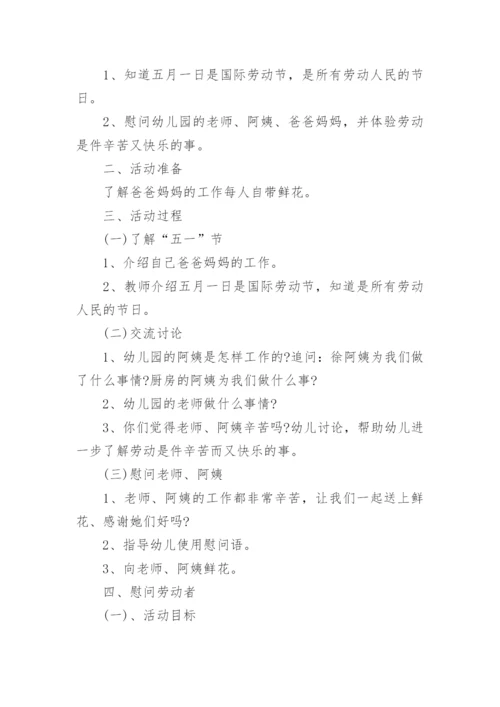 1、知道五月一日是国际劳动节，是所有劳动人民的节日。

2、慰问幼儿园的老师、阿姨、爸爸妈妈，并体验劳动是件辛苦又快乐的事。

二、活动准备

了解爸爸妈妈的工作每人自带鲜花。

三、活动过程

(一)了解“五一”节

1、介绍自己爸爸妈妈的工作。

2、教师介绍五月一日是国际劳动节，知道是所有劳动人民的节日。

(二)交流讨论

1、幼儿园的阿姨是怎样工作的?追问：徐阿姨为我们做了什么事情?厨房的阿姨为我们做什么事?

2、幼儿园的老师做什么事情?

3、你们觉得老师、阿姨辛苦吗?幼儿讨论，帮助幼儿进一步了解劳动是件辛苦而又快乐的事。

(三)慰问老师、阿姨

1、老师、阿姨的工作都非常辛苦，让我们一起送上鲜花、感谢她们好吗?

2、指导幼儿使用慰问语。

3、向老师、阿姨鲜花。

四、慰问劳动者

(一)、活动目标